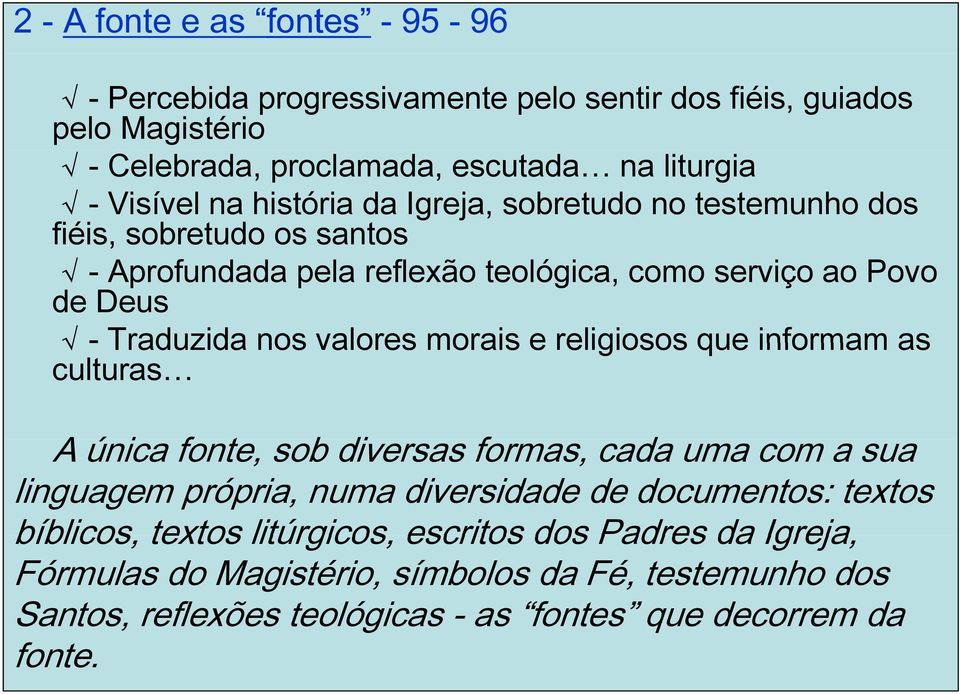 2 - A fonte e as “fontes” - 95 - 96

√ - Percebida progressivamente pelo sentir dos fiéis, guiados pelo Magistério
√ - Celebrada, proclamada, escutada… na liturgia
√ - Visível na história da Igreja, sobretudo no testemunho dos fiéis, sobretudo os santos
√ - Aprofundada pela reflexão teológica, como serviço ao Povo de Deus
√ - Traduzida nos valores morais e religiosos que informam as culturas…

A única fonte, sob diversas formas, cada uma com a sua linguagem própria, numa diversidade de documentos: textos bíblicos, textos litúrgicos, escritos dos Padres da Igreja, Fórmulas do Magistério, símbolos da Fé, testemunho dos Santos, reflexões teológicas - as “fontes” que decorrem da fonte.